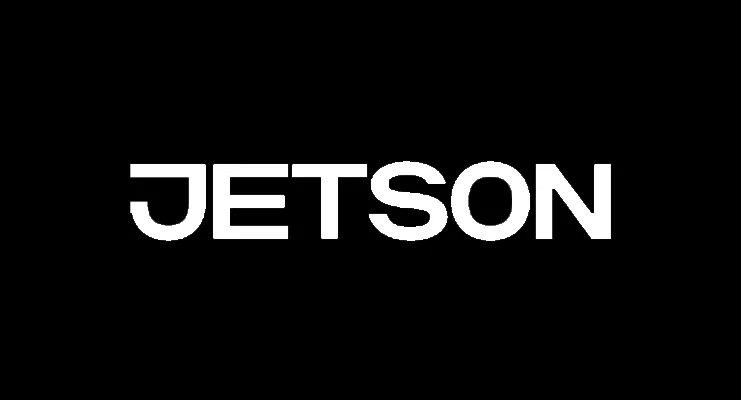 JETSON